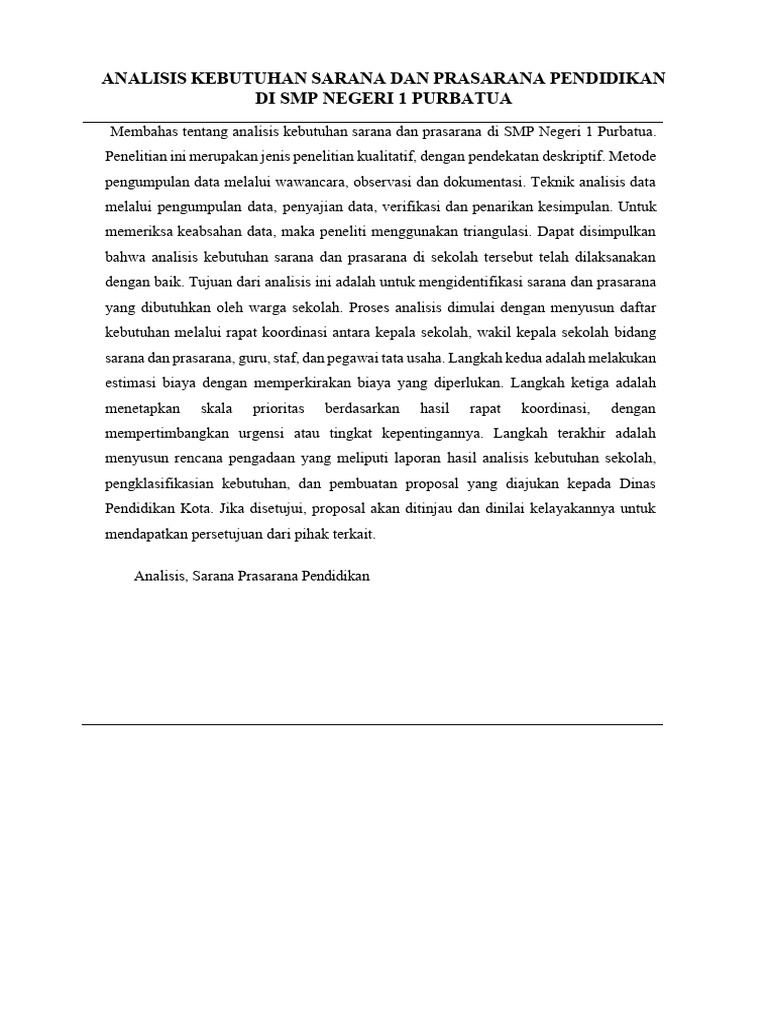 ANALISIS KEBUTUHAN SARANA DAN PRASARANA PENDIDIKAN DI SMP NEGERI 1 PURBATUA

Membahas tentang analisis kebutuhan sarana dan prasarana di SMP Negeri 1 Purbatua. Penelitian ini merupakan jenis penelitian kualitatif, dengan pendekatan deskriptif. Metode pengumpulan data melalui wawancara, observasi dan dokumentasi. Teknik analisis data melalui pengumpulan data, penyajian data, verifikasi dan penarikan kesimpulan. Untuk memeriksa keabsahan data, maka peneliti menggunakan triangulasi. Dapat disimpulkan bahwa analisis kebutuhan sarana dan prasarana di sekolah tersebut telah dilaksanakan dengan baik. Tujuan dari analisis ini adalah untuk mengidentifikasi sarana dan prasarana yang dibutuhkan oleh warga sekolah. Proses analisis dimulai dengan menyusun daftar kebutuhan melalui rapat koordinasi antara kepala sekolah, wakil kepala sekolah bidang sarana dan prasarana, guru, staf, dan pegawai tata usaha. Langkah kedua adalah melakukan estimasi biaya dengan memperkirakan biaya yang diperlukan. Langkah ketiga adalah menetapkan skala prioritas berdasarkan hasil rapat koordinasi, dengan mempertimbangkan urgensi atau tingkat kepentingannya. Langkah terakhir adalah menyusun rencana pengadaan yang meliputi laporan hasil analisis kebutuhan sekolah, pengklasifikasian kebutuhan, dan pembuatan proposal yang diajukan kepada Dinas Pendidikan Kota. Jika disetujui, proposal akan ditinjau dan dinilai kelayakannya untuk mendapatkan persetujuan dari pihak terkait.

Analisis, Sarana Prasarana Pendidikan